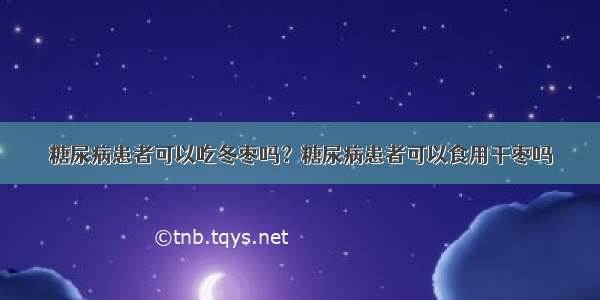 糖尿病患者可以吃冬枣吗？糖尿病患者可以食用干枣吗

©tnb.tqys.net